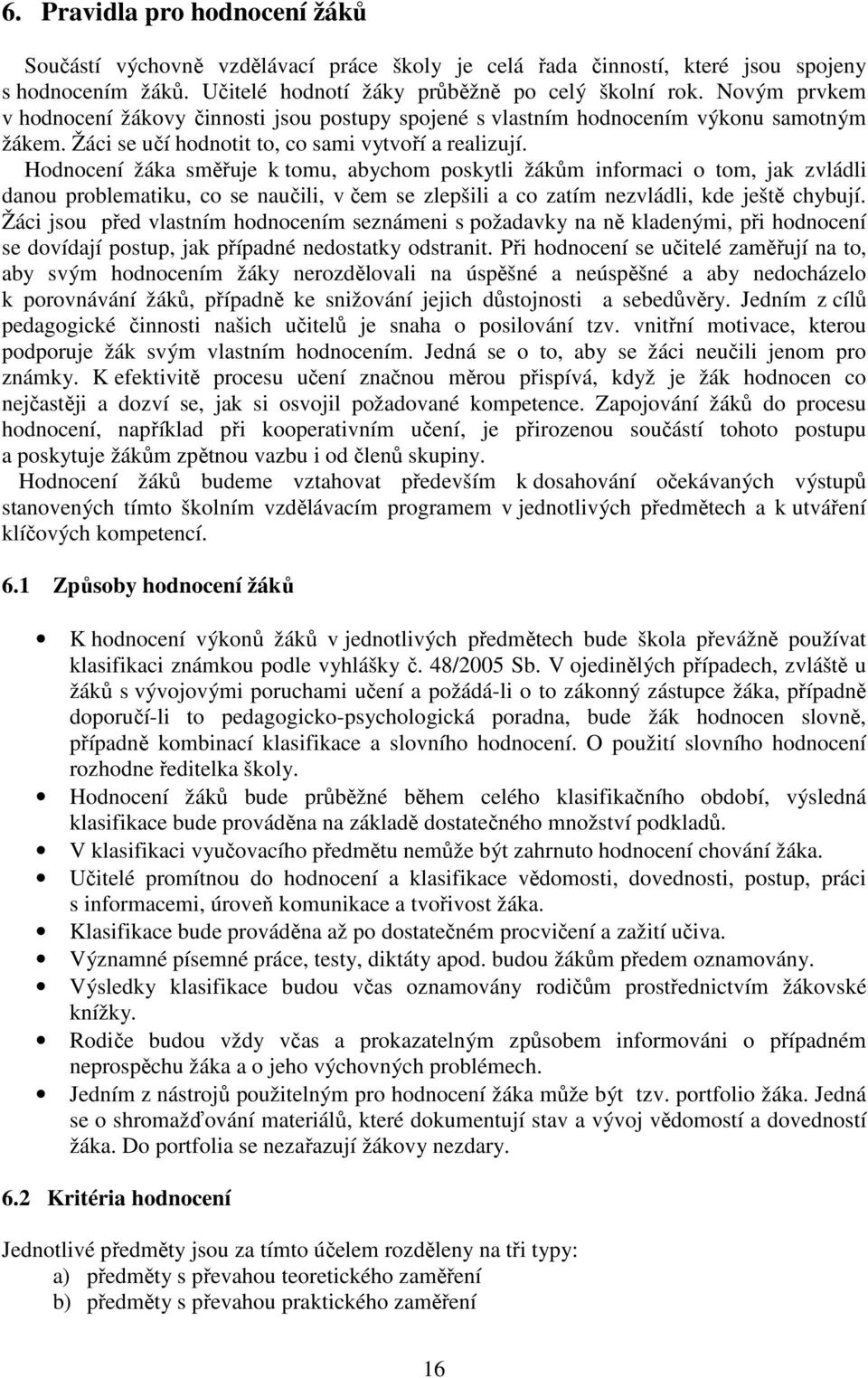 6. Pravidla pro hodnocení žáků

Součástí výchovně vzdělávací práce školy je celá řada činností, které jsou spojeny s hodnocením žáků. Učitelé hodnotí žáky průběžně po celý školní rok. Novým prvkem v hodnocení žákovy činnosti jsou postupy spojené s vlastním hodnocením výkonu samotným žákem. Žáci se učí hodnotit to, co sami vytvoří a realizují.

Hodnocení žáka směřuje k tomu, abychom poskytli žákům informaci o tom, jak zvládli danou problematiku, co se naučili, v čem se zlepšili a co zatím nezvládli, kde ještě chybují. Žáci jsou před vlastním hodnocením seznámeni s požadavky na ně kladenými, při hodnocení se dovídají postup, jak případné nedostatky odstranit. Při hodnocení se učitelé zaměřují na to, aby svým hodnocením žáky nerozdělovali na úspěšné a neúspěšné a aby nedocházelo k porovnávání žáků, případně ke snižování jejich důstojnosti a sebedůvěry. Jedním z cílů pedagogické činnosti našich učitelů je snaha o posilování tzv. vnitřní motivace, kterou podporuje žák svým vlastním hodnocením. Jedná se o to, aby se žáci neučili jenom pro známky. K efektivitě procesu učení značnou měrou přispívá, když je žák hodnocen co nejčastěji a dozví se, jak si osvojil požadované kompetence. Zapojování žáků do procesu hodnocení, například při kooperativním učení, je přirozenou součástí tohoto postupu a poskytuje žákům zpětnou vazbu i od členů skupiny.

Hodnocení žáků budeme vztahovat především k dosahování očekávaných výstupů stanovených tímto školním vzdělávacím programem v jednotlivých předmětech a k utváření klíčových kompetencí.

6.1 Způsoby hodnocení žáků

• K hodnocení výkonů žáků v jednotlivých předmětech bude škola převážně používat klasifikaci známkou podle vyhlášky č. 48/2005 Sb. V ojedinělých případech, zvláště u žáků s vývojovými poruchami učení a požádá-li o to zákonný zástupce žáka, případně doporučí-li to pedagogicko-psychologická poradna, bude žák hodnocen slovně, případně kombinací klasifikace a slovního hodnocení. O použití slovního hodnocení rozhodne ředitelka školy.
• Hodnocení žáků bude průběžné během celého klasifikačního období, výsledná klasifikace bude prováděna na základě dostatečného množství podkladů.
• V klasifikaci vyučovacího předmětu nemůže být zahrnuto hodnocení chování žáka.
• Učitelé promítnou do hodnocení a klasifikace vědomosti, dovednosti, postup, práci s informacemi, úroveň komunikace a tvořivost žáka.
• Klasifikace bude prováděna až po dostatečném procvičení a zažití učiva.
• Významné písemné práce, testy, diktáty apod. budou žákům předem oznamovány.
• Výsledky klasifikace budou včas oznamovány rodičům prostřednictvím žákovské knížky.
• Rodiče budou vždy včas a prokazatelným způsobem informováni o případném neprospěchu žáka a o jeho výchovných problémech.
• Jedním z nástrojů použitelným pro hodnocení žáka může být tzv. portfolio žáka. Jedná se o shromažďování materiálů, které dokumentují stav a vývoj vědomostí a dovedností žáka. Do portfolia se nezařazují žákovy nezdary.

6.2 Kritéria hodnocení

Jednotlivé předměty jsou za tímto účelem rozděleny na tři typy:
a) předměty s převahou teoretického zaměření
b) předměty s převahou praktického zaměření

16